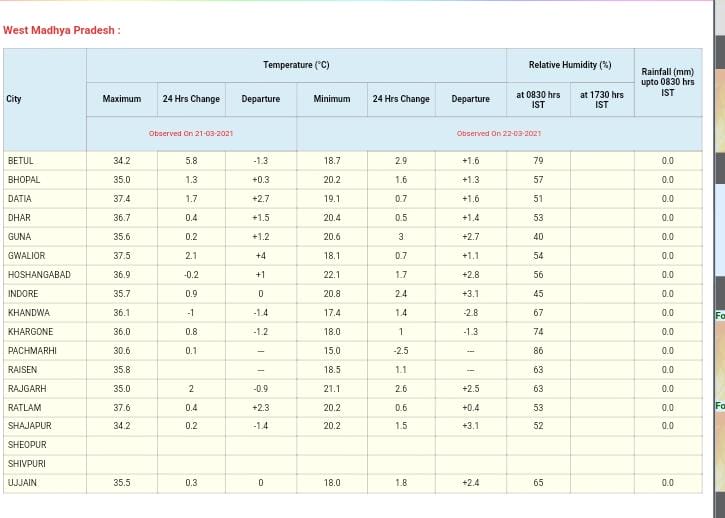 West Madhya Pradesh :

| City | Temperature (°C) | | | | | | Relative Humidity (%) | | Rainfall (mm) upto 0830 hrs IST |
|---|---|---|---|---|---|---|---|---|---|
| | Maximum | 24 Hrs Change | Departure | Minimum | 24 Hrs Change | Departure | at 0830 hrs IST | at 1730 hrs IST | |
| | Observed On 21-03-2021 | | | Observed On 22-03-2021 | | | | | |
| BETUL | 34.2 | 5.8 | -1.3 | 18.7 | 2.9 | +1.6 | 79 | | 0.0 |
| BHOPAL | 35.0 | 1.3 | +0.3 | 20.2 | 1.6 | +1.3 | 57 | | 0.0 |
| DATIA | 37.4 | 1.7 | +2.7 | 19.1 | 0.7 | +1.6 | 51 | | 0.0 |
| DHAR | 36.7 | 0.4 | +1.5 | 20.4 | 0.5 | +1.4 | 53 | | 0.0 |
| GUNA | 35.6 | 0.2 | +1.2 | 20.6 | 3 | +2.7 | 40 | | 0.0 |
| GWALIOR | 37.5 | 2.1 | +4 | 18.1 | 0.7 | +1.1 | 54 | | 0.0 |
| HOSHANGABAD | 36.9 | -0.2 | +1 | 22.1 | 1.7 | +2.8 | 56 | | 0.0 |
| INDORE | 35.7 | 0.9 | 0 | 20.8 | 2.4 | +3.1 | 45 | | 0.0 |
| KHANDWA | 36.1 | -1 | -1.4 | 17.4 | 1.4 | -2.8 | 67 | | 0.0 |
| KHARGONE | 36.0 | 0.8 | -1.2 | 18.0 | 1 | -1.3 | 74 | | 0.0 |
| PACHMARHI | 30.6 | 0.1 | -- | 15.0 | -2.5 | -- | 86 | | 0.0 |
| RAISEN | 35.8 | | -- | 18.5 | 1.1 | -- | 63 | | 0.0 |
| RAJGARH | 35.0 | 2 | -0.9 | 21.1 | 2.6 | +2.5 | 63 | | 0.0 |
| RATLAM | 37.6 | 0.4 | +2.3 | 20.2 | 0.6 | +0.4 | 53 | | 0.0 |
| SHAJAPUR | 34.2 | 0.2 | -1.4 | 20.2 | 1.5 | +3.1 | 52 | | 0.0 |
| SHEOPUR | | | | | | | | | |
| SHIVPURI | | | | | | | | | |
| UJJAIN | 35.5 | 0.3 | 0 | 18.0 | 1.8 | +2.4 | 65 | | 0.0 |

Fo
Fo